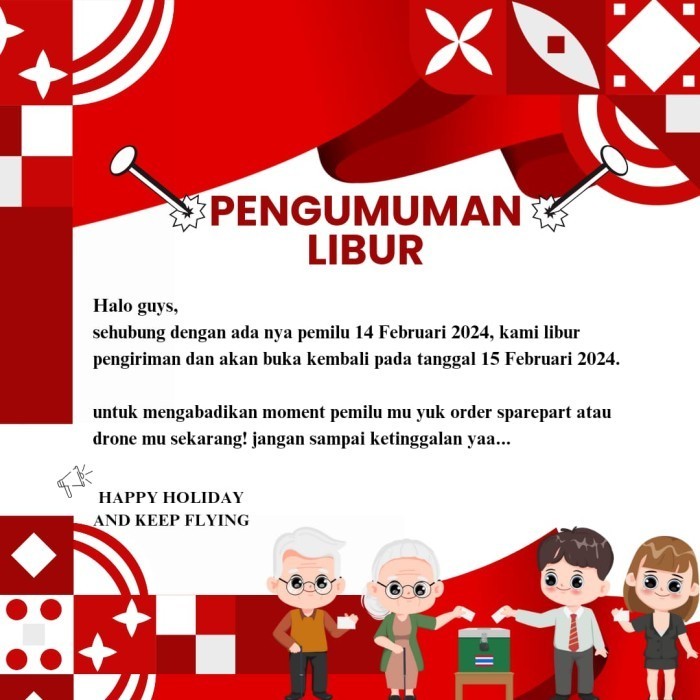 PENGUMUMAN
LIBUR

Halo guys,
sehubung dengan ada nya pemilu 14 Februari 2024, kami libur pengiriman dan akan buka kembali pada tanggal 15 Februari 2024.

untuk mengabadikan moment pemilu mu yuk order sparepart atau drone mu sekarang! jangan sampai ketinggalan yaa...

HAPPY HOLIDAY
AND KEEP FLYING